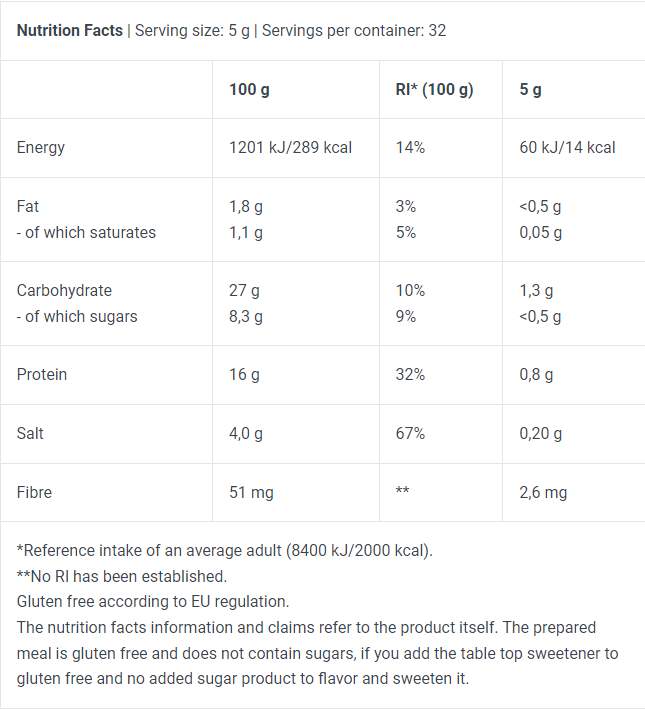 **Nutrition Facts** | Serving size: 5 g | Servings per container: 32

| | 100 g | RI* (100 g) | 5 g |
|---|---|---|---|
| Energy | 1201 kJ/289 kcal | 14% | 60 kJ/14 kcal |
| Fat<br>- of which saturates | 1,8 g<br>1,1 g | 3%<br>5% | <0,5 g<br>0,05 g |
| Carbohydrate<br>- of which sugars | 27 g<br>8,3 g | 10%<br>9% | 1,3 g<br><0,5 g |
| Protein | 16 g | 32% | 0,8 g |
| Salt | 4,0 g | 67% | 0,20 g |
| Fibre | 51 mg | ** | 2,6 mg |

*Reference intake of an average adult (8400 kJ/2000 kcal).
**No RI has been established.
Gluten free according to EU regulation.
The nutrition facts information and claims refer to the product itself. The prepared meal is gluten free and does not contain sugars, if you add the table top sweetener to gluten free and no added sugar product to flavor and sweeten it.